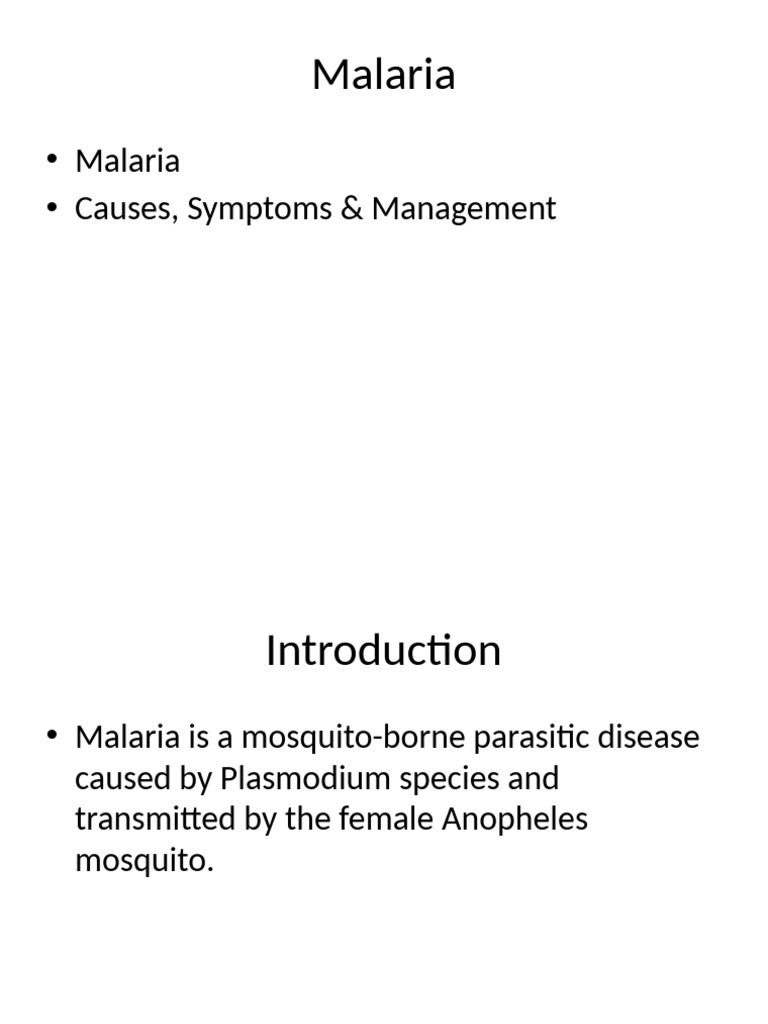 Malaria

• Malaria
• Causes, Symptoms & Management

Introduction

• Malaria is a mosquito-borne parasitic disease caused by Plasmodium species and transmitted by the female Anopheles mosquito.